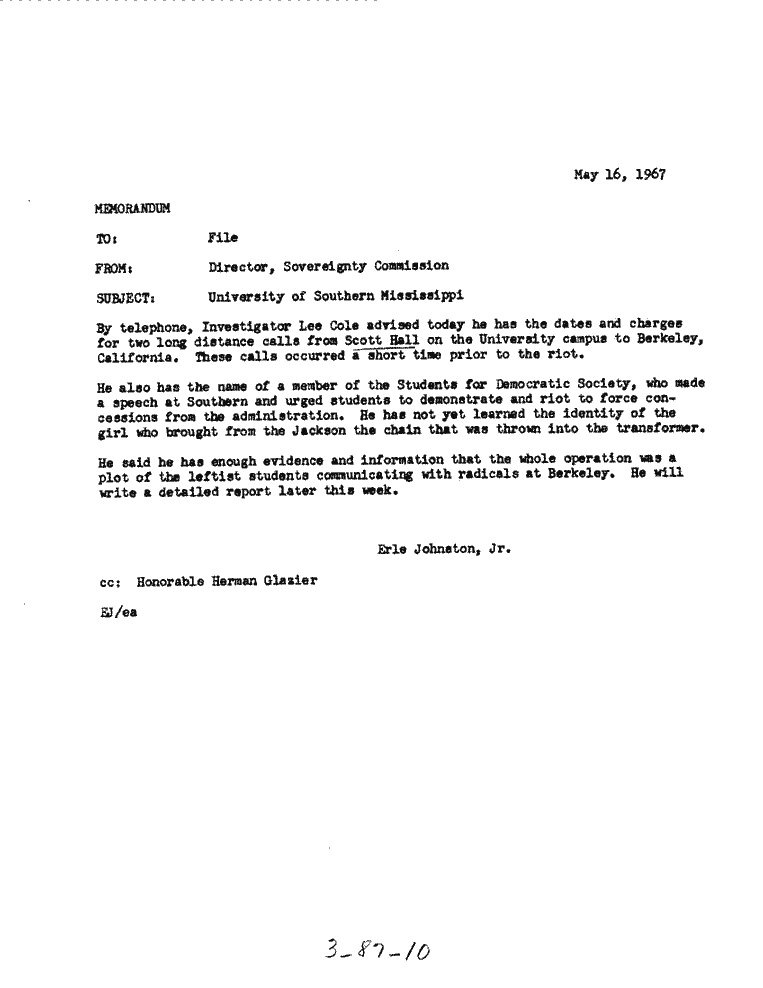 May 16, 1967

MEMORANDUM

TO: File

FROM: Director, Sovereignty Commission

SUBJECT: University of Southern Mississippi

By telephone, Investigator Lee Cole advised today he has the dates and charges for two long distance calls from Scott Hall on the University campus to Berkeley, California. These calls occurred a short time prior to the riot.

He also has the name of a member of the Students for Democratic Society, who made a speech at Southern and urged students to demonstrate and riot to force concessions from the administration. He has not yet learned the identity of the girl who brought from the Jackson the chain that was thrown into the transformer.

He said he has enough evidence and information that the whole operation was a plot of the leftist students communicating with radicals at Berkeley. He will write a detailed report later this week.

Erle Johnston, Jr.

cc: Honorable Herman Glazier

EJ/ea

3-87-10